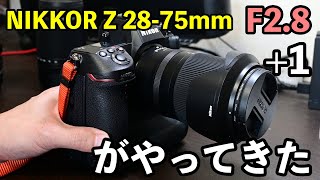 NIKKOR Z 28-75mm F2.8

+1

がやってきた